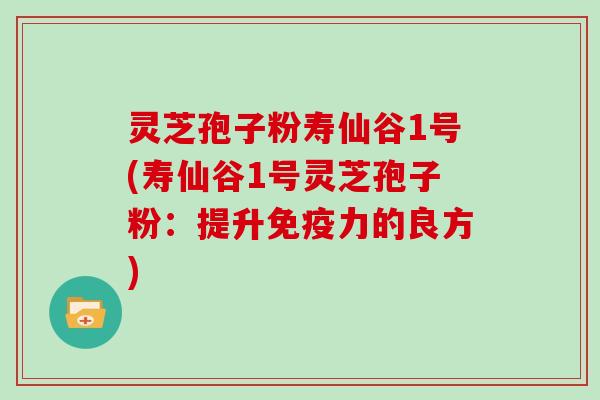 灵芝孢子粉寿仙谷1号(寿仙谷1号灵芝孢子粉：提升免疫力的良方)